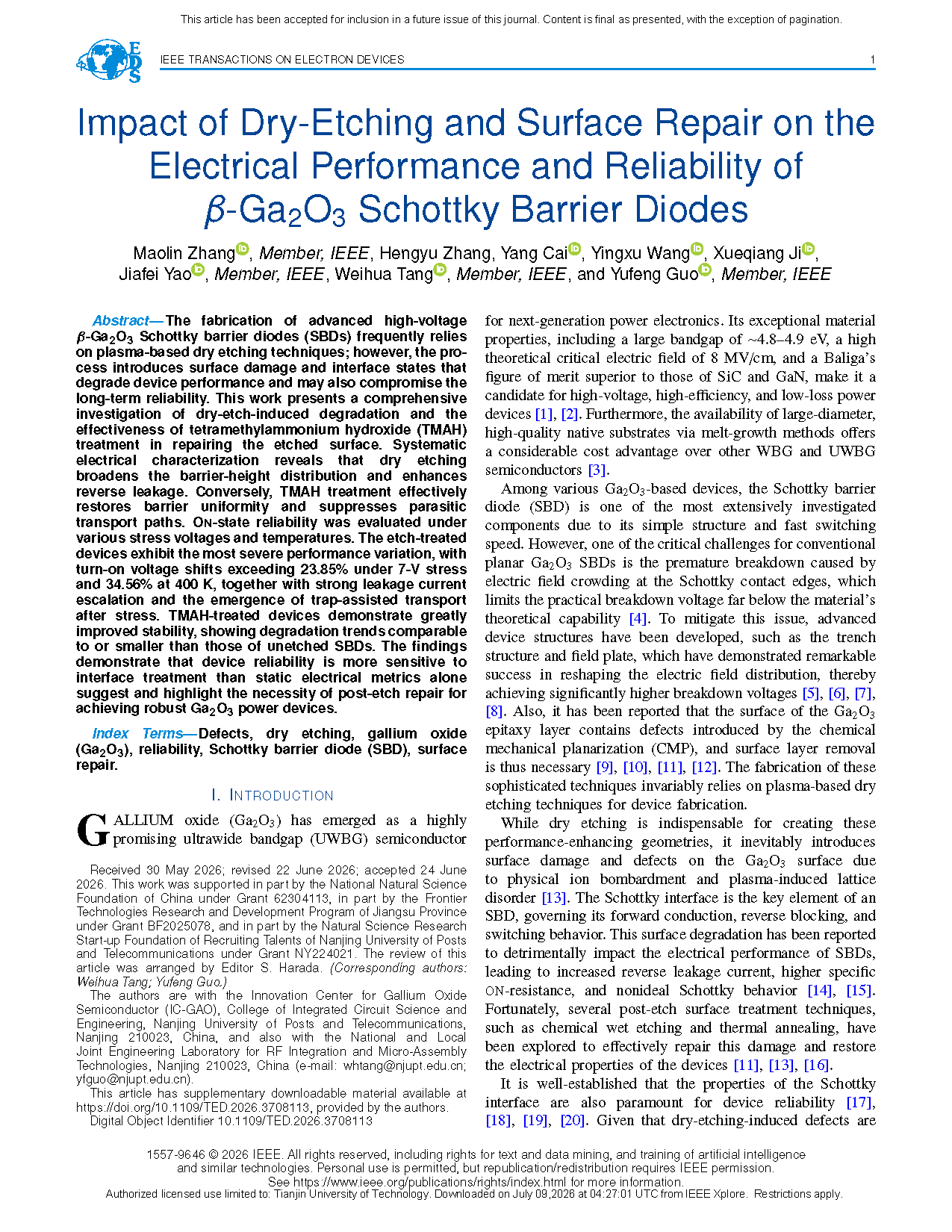 This article has been accepted for inclusion in a future issue of this journal. Content is final as presented, with the exception of pagination.

EDS

IEEE TRANSACTIONS ON ELECTRON DEVICES 1

Impact of Dry-Etching and Surface Repair on the Electrical Performance and Reliability of $\beta$-$Ga_2O_3$ Schottky Barrier Diodes

Maolin Zhang, Member, IEEE, Hengyu Zhang, Yang Cai, Yingxu Wang, Xueqiang Ji, Jiafei Yao, Member, IEEE, Weihua Tang, Member, IEEE, and Yufeng Guo, Member, IEEE

Abstract—The fabrication of advanced high-voltage $\beta$-$Ga_2O_3$ Schottky barrier diodes (SBDs) frequently relies on plasma-based dry etching techniques; however, the process introduces surface damage and interface states that degrade device performance and may also compromise the long-term reliability. This work presents a comprehensive investigation of dry-etch-induced degradation and the effectiveness of tetramethylammonium hydroxide (TMAH) treatment in repairing the etched surface. Systematic electrical characterization reveals that dry etching broadens the barrier-height distribution and enhances reverse leakage. Conversely, TMAH treatment effectively restores barrier uniformity and suppresses parasitic transport paths. ON-state reliability was evaluated under various stress voltages and temperatures. The etch-treated devices exhibit the most severe performance variation, with turn-on voltage shifts exceeding 23.85% under 7-V stress and 34.56% at 400 K, together with strong leakage current escalation and the emergence of trap-assisted transport after stress. TMAH-treated devices demonstrate greatly improved stability, showing degradation trends comparable to or smaller than those of unetched SBDs. The findings demonstrate that device reliability is more sensitive to interface treatment than static electrical metrics alone suggest and highlight the necessity of post-etch repair for achieving robust $Ga_2O_3$ power devices.

Index Terms—Defects, dry etching, gallium oxide ($Ga_2O_3$), reliability, Schottky barrier diode (SBD), surface repair.

I. INTRODUCTION

GALLIUM oxide ($Ga_2O_3$) has emerged as a highly promising ultrawide bandgap (UWBG) semiconductor

Received 30 May 2026; revised 22 June 2026; accepted 24 June 2026. This work was supported in part by the National Natural Science Foundation of China under Grant 62304113, in part by the Frontier Technologies Research and Development Program of Jiangsu Province under Grant BF2025078, and in part by the Natural Science Research Start-up Foundation of Recruiting Talents of Nanjing University of Posts and Telecommunications under Grant NY224021. The review of this article was arranged by Editor S. Harada. (Corresponding authors: Weihua Tang; Yufeng Guo.)

The authors are with the Innovation Center for Gallium Oxide Semiconductor (IC-GAO), College of Integrated Circuit Science and Engineering, Nanjing University of Posts and Telecommunications, Nanjing 210023, China, and also with the National and Local Joint Engineering Laboratory for RF Integration and Micro-Assembly Technologies, Nanjing 210023, China (e-mail: whtang@njupt.edu.cn; yfguo@njupt.edu.cn).

This article has supplementary downloadable material available at https://doi.org/10.1109/TED.2026.3708113, provided by the authors.

Digital Object Identifier 10.1109/TED.2026.3708113

for next-generation power electronics. Its exceptional material properties, including a large bandgap of ~4.8–4.9 eV, a high theoretical critical electric field of 8 MV/cm, and a Baliga's figure of merit superior to those of SiC and GaN, make it a candidate for high-voltage, high-efficiency, and low-loss power devices [1], [2]. Furthermore, the availability of large-diameter, high-quality native substrates via melt-growth methods offers a considerable cost advantage over other WBG and UWBG semiconductors [3].

Among various $Ga_2O_3$-based devices, the Schottky barrier diode (SBD) is one of the most extensively investigated components due to its simple structure and fast switching speed. However, one of the critical challenges for conventional planar $Ga_2O_3$ SBDs is the premature breakdown caused by electric field crowding at the Schottky contact edges, which limits the practical breakdown voltage far below the material's theoretical capability [4]. To mitigate this issue, advanced device structures have been developed, such as the trench structure and field plate, which have demonstrated remarkable success in reshaping the electric field distribution, thereby achieving significantly higher breakdown voltages [5], [6], [7], [8]. Also, it has been reported that the surface of the $Ga_2O_3$ epitaxy layer contains defects introduced by the chemical mechanical planarization (CMP), and surface layer removal is thus necessary [9], [10], [11], [12]. The fabrication of these sophisticated techniques invariably relies on plasma-based dry etching techniques for device fabrication.

While dry etching is indispensable for creating these performance-enhancing geometries, it inevitably introduces surface damage and defects on the $Ga_2O_3$ surface due to physical ion bombardment and plasma-induced lattice disorder [13]. The Schottky interface is the key element of an SBD, governing its forward conduction, reverse blocking, and switching behavior. This surface degradation has been reported to detrimentally impact the electrical performance of SBDs, leading to increased reverse leakage current, higher specific ON-resistance, and nonideal Schottky behavior [14], [15]. Fortunately, several post-etch surface treatment techniques, such as chemical wet etching and thermal annealing, have been explored to effectively repair this damage and restore the electrical properties of the devices [11], [13], [16].

It is well-established that the properties of the Schottky interface are also paramount for device reliability [17], [18], [19], [20]. Given that dry-etching-induced defects are

1557-9646 © 2026 IEEE. All rights reserved, including rights for text and data mining, and training of artificial intelligence and similar technologies. Personal use is permitted, but republication/redistribution requires IEEE permission. See https://www.ieee.org/publications/rights/index.html for more information.
Authorized licensed use limited to: Tianjin University of Technology. Downloaded on July 09,2026 at 04:27:01 UTC from IEEE Xplore. Restrictions apply.